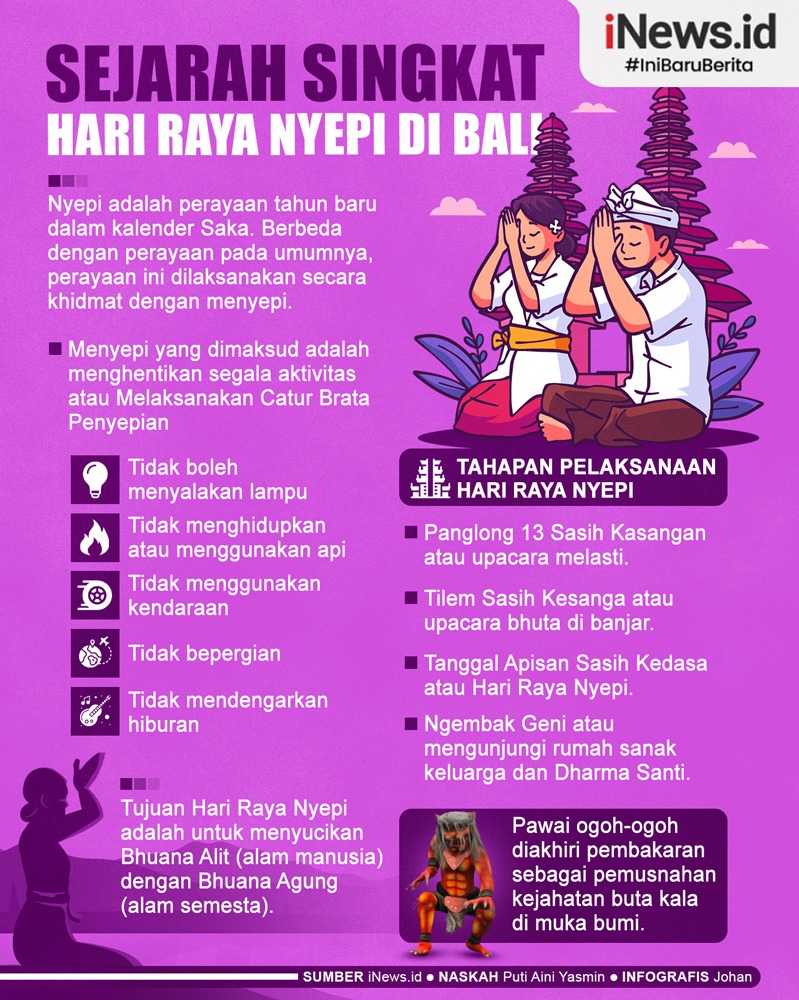 iNews.id
#IniBaruBerita

SEJARAH SINGKAT
HARI RAYA NYEPI DI BALI

Nyepi adalah perayaan tahun baru dalam kalender Saka. Berbeda dengan perayaan pada umumnya, perayaan ini dilaksanakan secara khidmat dengan menyepi.

Menyepi yang dimaksud adalah menghentikan segala aktivitas atau Melaksanakan Catur Brata Penyepian

Tidak boleh menyalakan lampu

Tidak menghidupkan atau menggunakan api

Tidak menggunakan kendaraan

Tidak bepergian

Tidak mendengarkan hiburan

Tujuan Hari Raya Nyepi adalah untuk menyucikan Bhuana Alit (alam manusia) dengan Bhuana Agung (alam semesta).

TAHAPAN PELAKSANAAN HARI RAYA NYEPI

Panglong 13 Sasih Kasangan atau upacara melasti.

Tilem Sasih Kesanga atau upacara bhuta di banjar.

Tanggal Apisan Sasih Kedasa atau Hari Raya Nyepi.

Ngembak Geni atau mengunjungi rumah sanak keluarga dan Dharma Santi.

Pawai ogoh-ogoh diakhiri pembakaran sebagai pemusnahan kejahatan buta kala di muka bumi.

SUMBER iNews.id ● NASKAH Puti Aini Yasmin ● INFOGRAFIS Johan